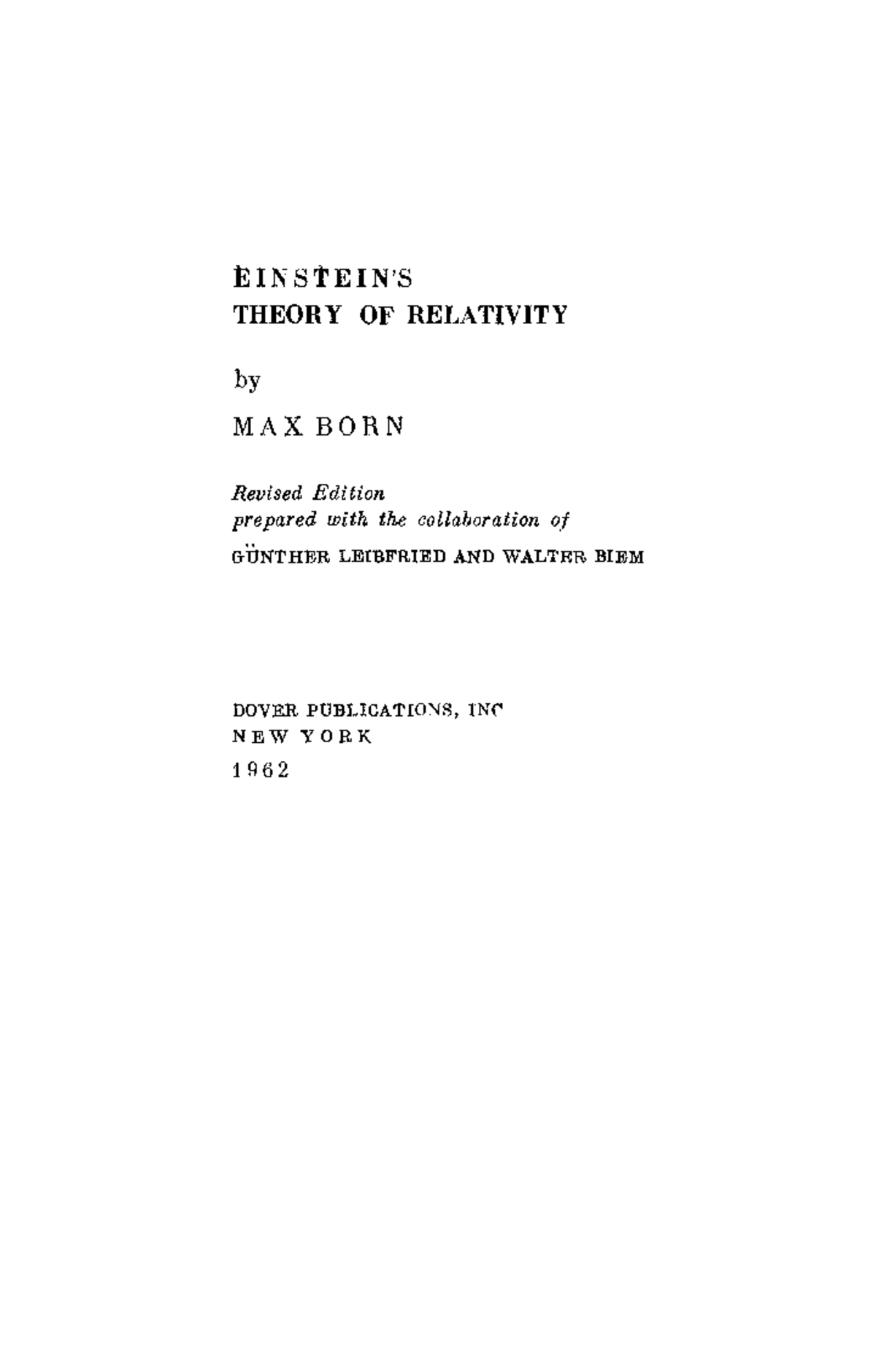 EINSTEIN'S
THEORY OF RELATIVITY

by

MAX BORN

Revised Edition
prepared with the collaboration of

GÜNTHER LEIBFRIED AND WALTER BIEM

DOVER PUBLICATIONS, INC
NEW YORK
1962